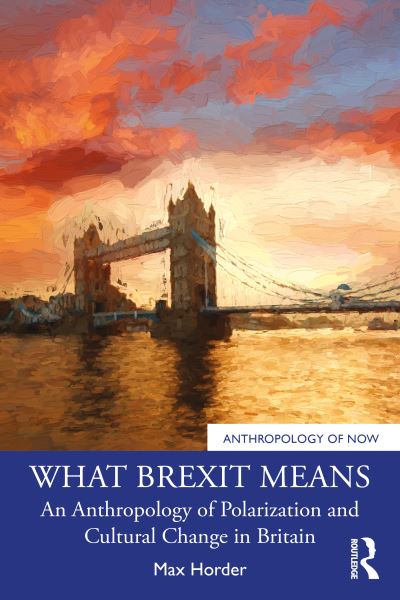 ANTHROPOLOGY OF NOW

WHAT BREXIT MEANS

An Anthropology of Polarization and Cultural Change in Britain

Max Horder

ROUTLEDGE